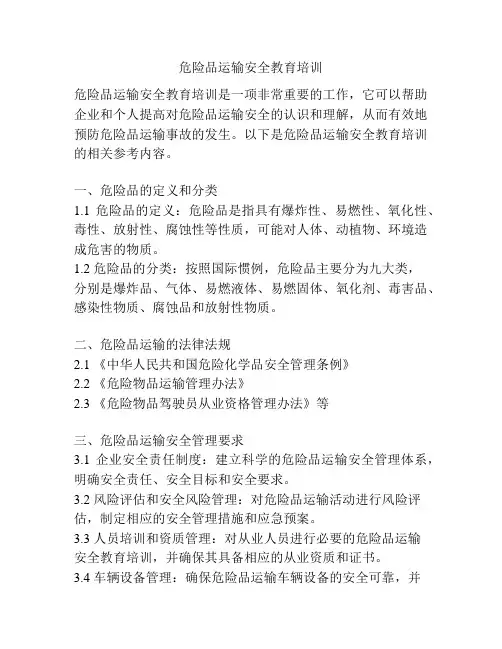 危险品运输安全教育培训

危险品运输安全教育培训是一项非常重要的工作，它可以帮助企业和个人提高对危险品运输安全的认识和理解，从而有效地预防危险品运输事故的发生。以下是危险品运输安全教育培训的相关参考内容。

一、危险品的定义和分类
1.1 危险品的定义：危险品是指具有爆炸性、易燃性、氧化性、毒性、放射性、腐蚀性等性质，可能对人体、动植物、环境造成危害的物质。
1.2 危险品的分类：按照国际惯例，危险品主要分为九大类，分别是爆炸品、气体、易燃液体、易燃固体、氧化剂、毒害品、感染性物质、腐蚀品和放射性物质。

二、危险品运输的法律法规
2.1 《中华人民共和国危险化学品安全管理条例》
2.2 《危险物品运输管理办法》
2.3 《危险物品驾驶员从业资格管理办法》等

三、危险品运输安全管理要求
3.1 企业安全责任制度：建立科学的危险品运输安全管理体系，明确安全责任、安全目标和安全要求。
3.2 风险评估和安全风险管理：对危险品运输活动进行风险评估，制定相应的安全管理措施和应急预案。
3.3 人员培训和资质管理：对从业人员进行必要的危险品运输安全教育培训，并确保其具备相应的从业资质和证书。
3.4 车辆设备管理：确保危险品运输车辆设备的安全可靠，并